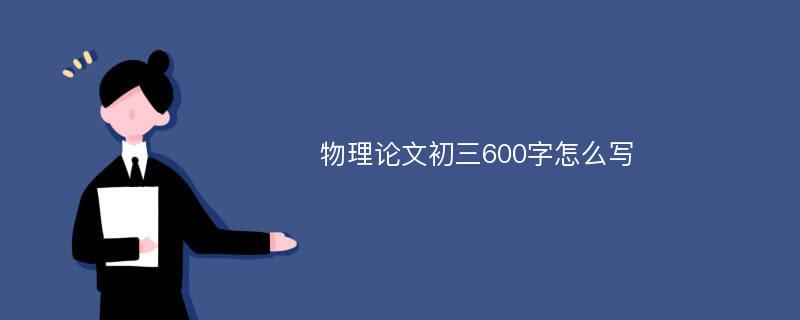 物理论文初三600字怎么写